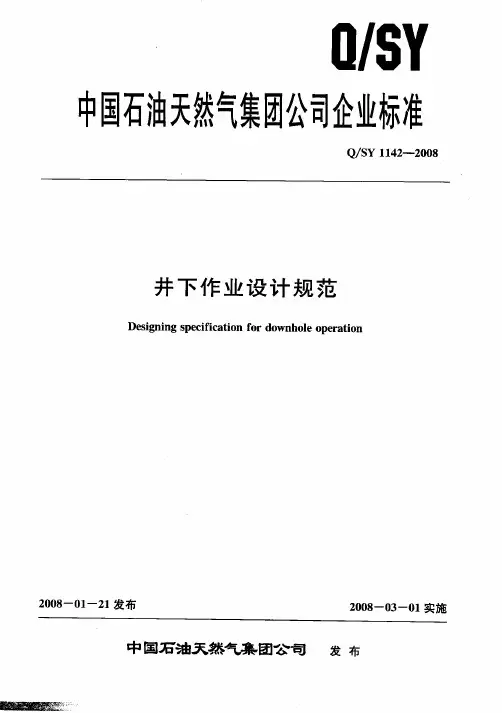 Q/SY

中国石油天然气集团公司企业标准

Q/SY 1142—2008

井下作业设计规范

Designing specification for downhole operation

2008－01－21 发布

2008－03－01 实施

中国石油天然气集团公司 发布